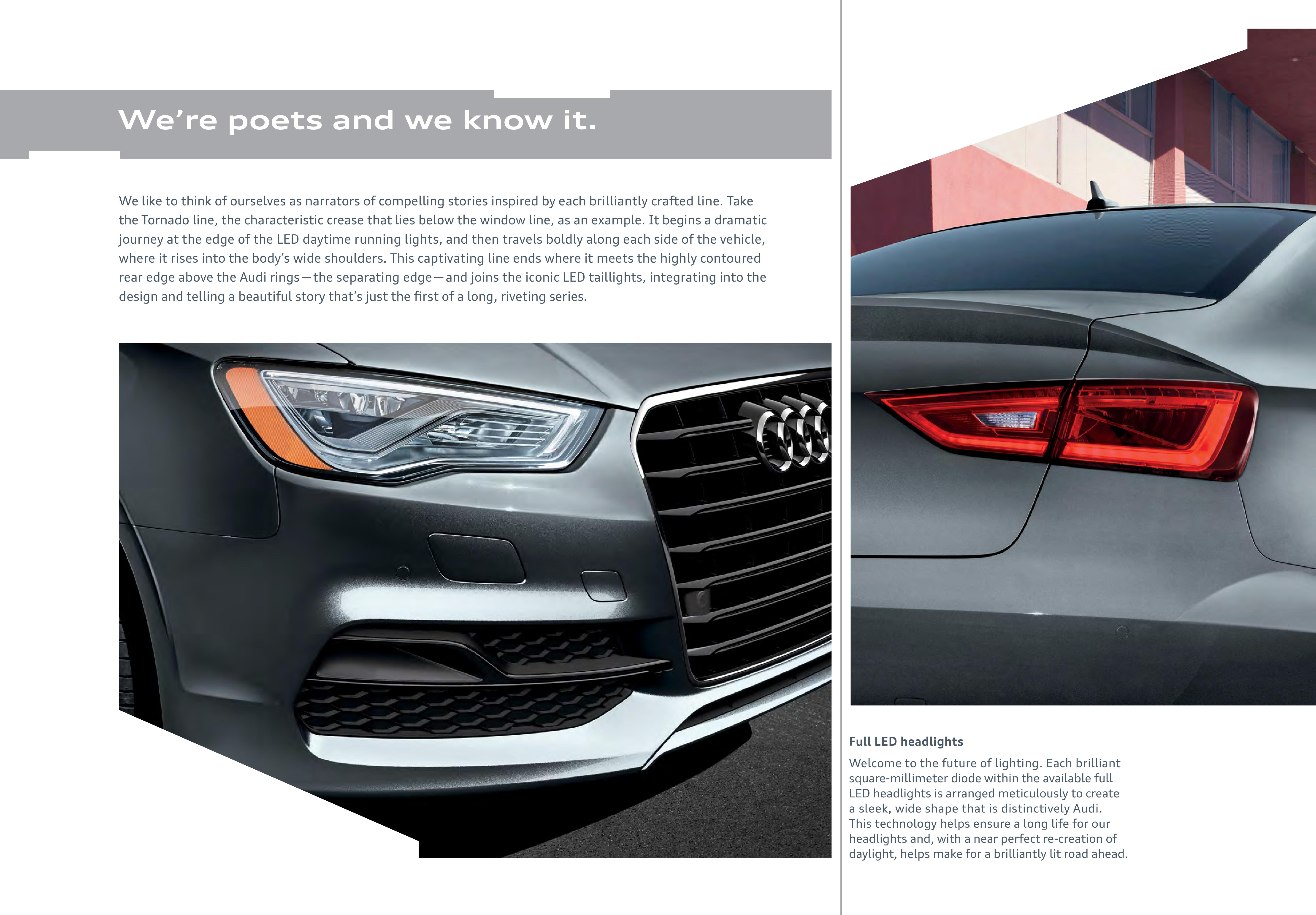 We're poets and we know it.

We like to think of ourselves as narrators of compelling stories inspired by each brilliantly crafted line. Take the Tornado line, the characteristic crease that lies below the window line, as an example. It begins a dramatic journey at the edge of the LED daytime running lights, and then travels boldly along each side of the vehicle, where it rises into the body's wide shoulders. This captivating line ends where it meets the highly contoured rear edge above the Audi rings—the separating edge—and joins the iconic LED taillights, integrating into the design and telling a beautiful story that's just the first of a long, riveting series.

Full LED headlights

Welcome to the future of lighting. Each brilliant square-millimeter diode within the available full LED headlights is arranged meticulously to create a sleek, wide shape that is distinctively Audi. This technology helps ensure a long life for our headlights and, with a near perfect re-creation of daylight, helps make for a brilliantly lit road ahead.